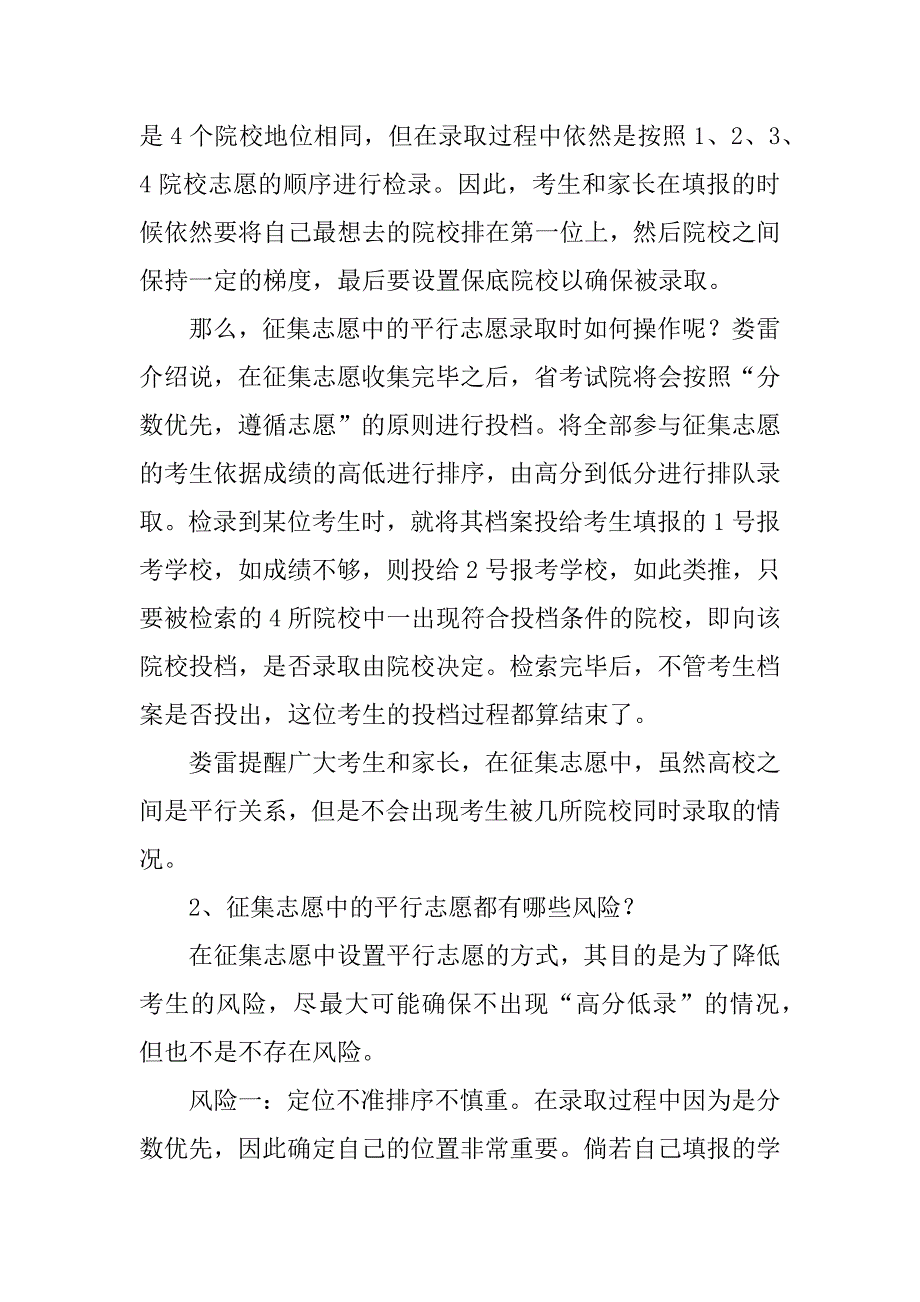 是 4 个院校地位相同，但在录取过程中依然是按照 1、2、3、4 院校志愿的顺序进行检录。因此，考生和家长在填报的时候依然要将自己最想去的院校排在第一位上，然后院校之间保持一定的梯度，最后要设置保底院校以确保被录取。

那么，征集志愿中的平行志愿录取时如何操作呢？娄雷介绍说，在征集志愿收集完毕之后，省考试院将会按照“分数优先，遵循志愿”的原则进行投档。将全部参与征集志愿的考生依据成绩的高低进行排序，由高分到低分进行排队录取。检录到某位考生时，就将其档案投给考生填报的 1 号报考学校，如成绩不够，则投给 2 号报考学校，如此类推，只要被检索的 4 所院校中一出现符合投档条件的院校，即向该院校投档，是否录取由院校决定。检索完毕后，不管考生档案是否投出，这位考生的投档过程都算结束了。

娄雷提醒广大考生和家长，在征集志愿中，虽然高校之间是平行关系，但是不会出现考生被几所院校同时录取的情况。

2、征集志愿中的平行志愿都有哪些风险？

在征集志愿中设置平行志愿的方式，其目的是为了降低考生的风险，尽最大可能确保不出现“高分低录”的情况，但也不是不存在风险。

风险一：定位不准排序不慎重。在录取过程中因为是分数优先，因此确定自己的位置非常重要。倘若自己填报的学